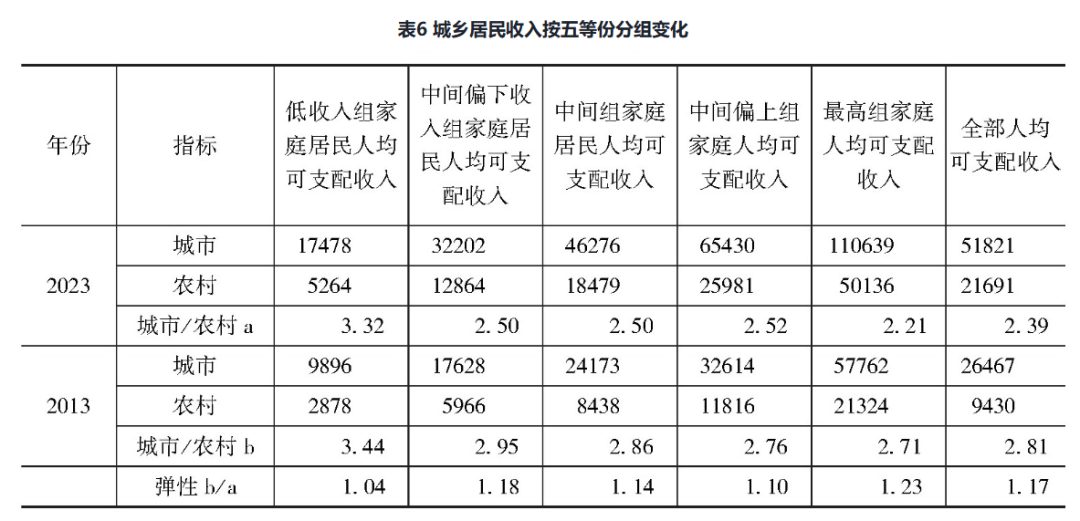 表6 城乡居民收入按五等份分组变化

| 年份 | 指标 | 低收入组家庭居民人均可支配收入 | 中间偏下收入组家庭居民人均可支配收入 | 中间组家庭居民人均可支配收入 | 中间偏上组家庭人均可支配收入 | 最高组家庭人均可支配收入 | 全部人均可支配收入 |
|---|---|---|---|---|---|---|---|
| 2023 | 城市 | 17478 | 32202 | 46276 | 65430 | 110639 | 51821 |
| | 农村 | 5264 | 12864 | 18479 | 25981 | 50136 | 21691 |
| | 城市/农村 a | 3.32 | 2.50 | 2.50 | 2.52 | 2.21 | 2.39 |
| 2013 | 城市 | 9896 | 17628 | 24173 | 32614 | 57762 | 26467 |
| | 农村 | 2878 | 5966 | 8438 | 11816 | 21324 | 9430 |
| | 城市/农村 b | 3.44 | 2.95 | 2.86 | 2.76 | 2.71 | 2.81 |
| | 弹性 b/a | 1.04 | 1.18 | 1.14 | 1.10 | 1.23 | 1.17 |